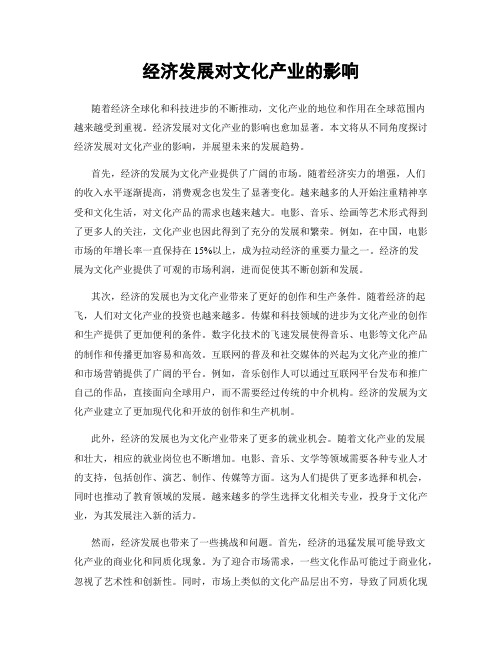 经济发展对文化产业的影响

随着经济全球化和科技进步的不断推动，文化产业的地位和作用在全球范围内越来越受到重视。经济发展对文化产业的影响也愈加显著。本文将从不同角度探讨经济发展对文化产业的影响，并展望未来的发展趋势。

首先，经济的发展为文化产业提供了广阔的市场。随着经济实力的增强，人们的收入水平逐渐提高，消费观念也发生了显著变化。越来越多的人开始注重精神享受和文化生活，对文化产品的需求也越来越大。电影、音乐、绘画等艺术形式得到了更多人的关注，文化产业也因此得到了充分的发展和繁荣。例如，在中国，电影市场的年增长率一直保持在15%以上，成为拉动经济的重要力量之一。经济的发展为文化产业提供了可观的市场利润，进而促使其不断创新和发展。

其次，经济的发展也为文化产业带来了更好的创作和生产条件。随着经济的起飞，人们对文化产业的投资也越来越多。传媒和科技领域的进步为文化产业的创作和生产提供了更加便利的条件。数字化技术的飞速发展使得音乐、电影等文化产品的制作和传播更加容易和高效。互联网的普及和社交媒体的兴起为文化产业的推广和市场营销提供了广阔的平台。例如，音乐创作人可以通过互联网平台发布和推广自己的作品，直接面向全球用户，而不需要经过传统的中介机构。经济的发展为文化产业建立了更加现代化和开放的创作和生产机制。

此外，经济的发展也为文化产业带来了更多的就业机会。随着文化产业的发展和壮大，相应的就业岗位也不断增加。电影、音乐、文学等领域需要各种专业人才的支持，包括创作、演艺、制作、传媒等方面。这为人们提供了更多选择和机会，同时也推动了教育领域的发展。越来越多的学生选择文化相关专业，投身于文化产业，为其发展注入新的活力。

然而，经济发展也带来了一些挑战和问题。首先，经济的迅猛发展可能导致文化产业的商业化和同质化现象。为了迎合市场需求，一些文化作品可能过于商业化，忽视了艺术性和创新性。同时，市场上类似的文化产品层出不穷，导致了同质化现